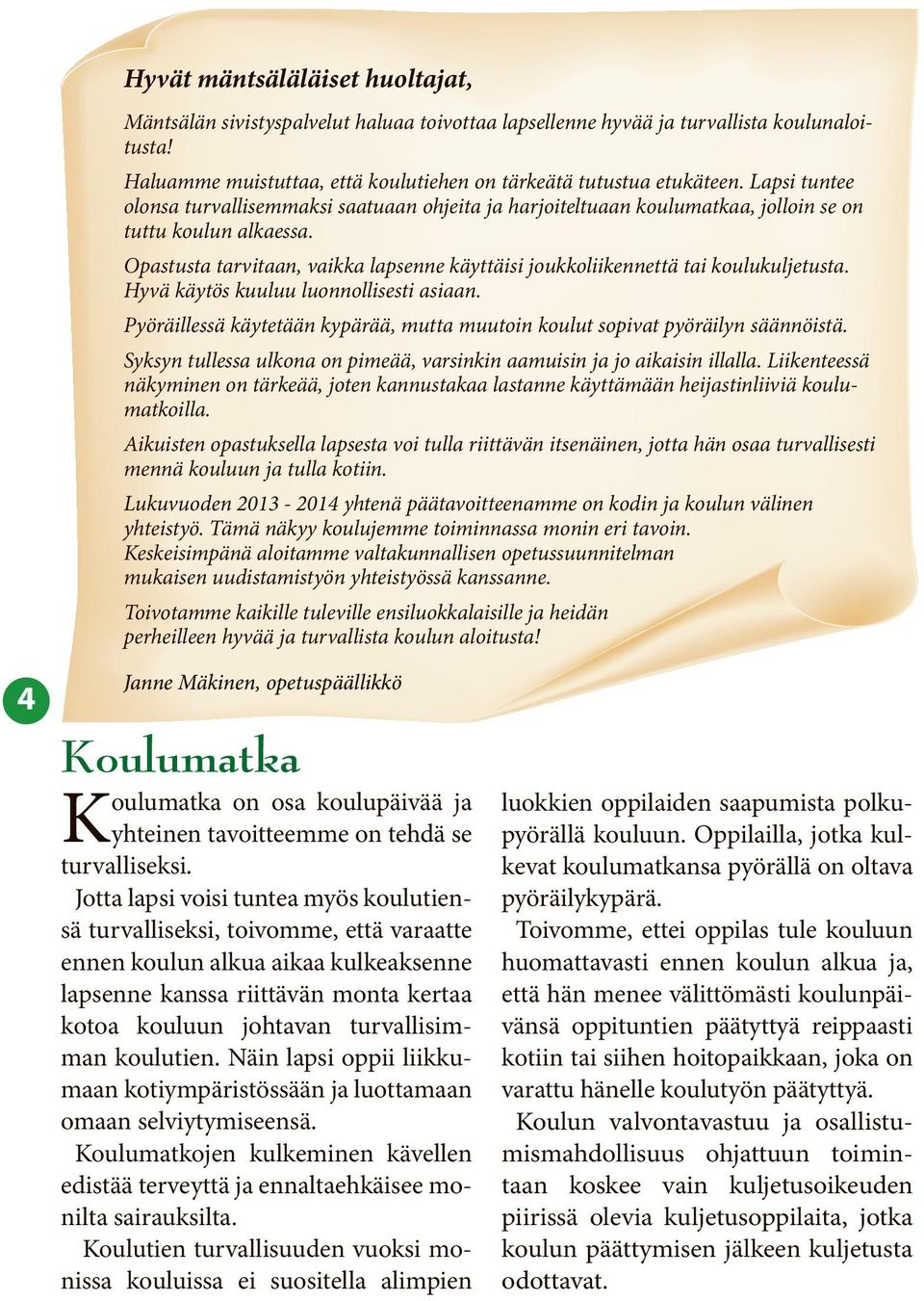 Hyvät mäntsäläläiset huoltajat,

Mäntsälän sivistyspalvelut haluaa toivottaa lapsellenne hyvää ja turvallista koulunaloitusta!

Haluamme muistuttaa, että koulutiehen on tärkeätä tutustua etukäteen. Lapsi tuntee olonsa turvallisemmaksi saatuaan ohjeita ja harjoiteltuaan koulumatkaa, jolloin se on tuttu koulun alkaessa.

Opastusta tarvitaan, vaikka lapsenne käyttäisi joukkoliikennettä tai koulukuljetusta. Hyvä käytös kuuluu luonnollisesti asiaan.

Pyöräillessä käytetään kypärää, mutta muutoin koulut sopivat pyöräilyn säännöistä.

Syksyn tullessa ulkona on pimeää, varsinkin aamuisin ja jo aikaisin illalla. Liikenteessä näkyminen on tärkeää, joten kannustakaa lastanne käyttämään heijastinliiviä koulumatkoilla.

Aikuisten opastuksella lapsesta voi tulla riittävän itsenäinen, jotta hän osaa turvallisesti mennä kouluun ja tulla kotiin.

Lukuvuoden 2013 - 2014 yhtenä päätavoitteenamme on kodin ja koulun välinen yhteistyö. Tämä näkyy koulujemme toiminnassa monin eri tavoin. Keskeisimpänä aloitamme valtakunnallisen opetussuunnitelman mukaisen uudistamistyön yhteistyössä kanssanne.

Toivotamme kaikille tuleville ensiluokkalaisille ja heidän perheilleen hyvää ja turvallista koulun aloitusta!

Janne Mäkinen, opetuspäällikkö

4

Koulumatka

Koulumatka on osa koulupäivää ja yhteinen tavoitteemme on tehdä se turvalliseksi.

Jotta lapsi voisi tuntea myös koulutiensä turvalliseksi, toivomme, että varaatte ennen koulun alkua aikaa kulkeaksenne lapsenne kanssa riittävän monta kertaa kotoa kouluun johtavan turvallisimman koulutien. Näin lapsi oppii liikkumaan kotiympäristössään ja luottamaan omaan selviytymiseensä.

Koulumatkojen kulkeminen kävellen edistää terveyttä ja ennaltaehkäisee monilta sairauksilta.

Koulutien turvallisuuden vuoksi monissa kouluissa ei suositella alimpien luokkien oppilaiden saapumista polkupyörällä kouluun. Oppilailla, jotka kulkevat koulumatkansa pyörällä on oltava pyöräilykypärä.

Toivomme, ettei oppilas tule kouluun huomattavasti ennen koulun alkua ja, että hän menee välittömästi koulunpäivänsä oppituntien päätyttyä reippaasti kotiin tai siihen hoitopaikkaan, joka on varattu hänelle koulutyön päätyttyä.

Koulun valvontavastuu ja osallistumismahdollisuus ohjattuun toimintaan koskee vain kuljetusoikeuden piirissä olevia kuljetusoppilaita, jotka koulun päättymisen jälkeen kuljetusta odottavat.